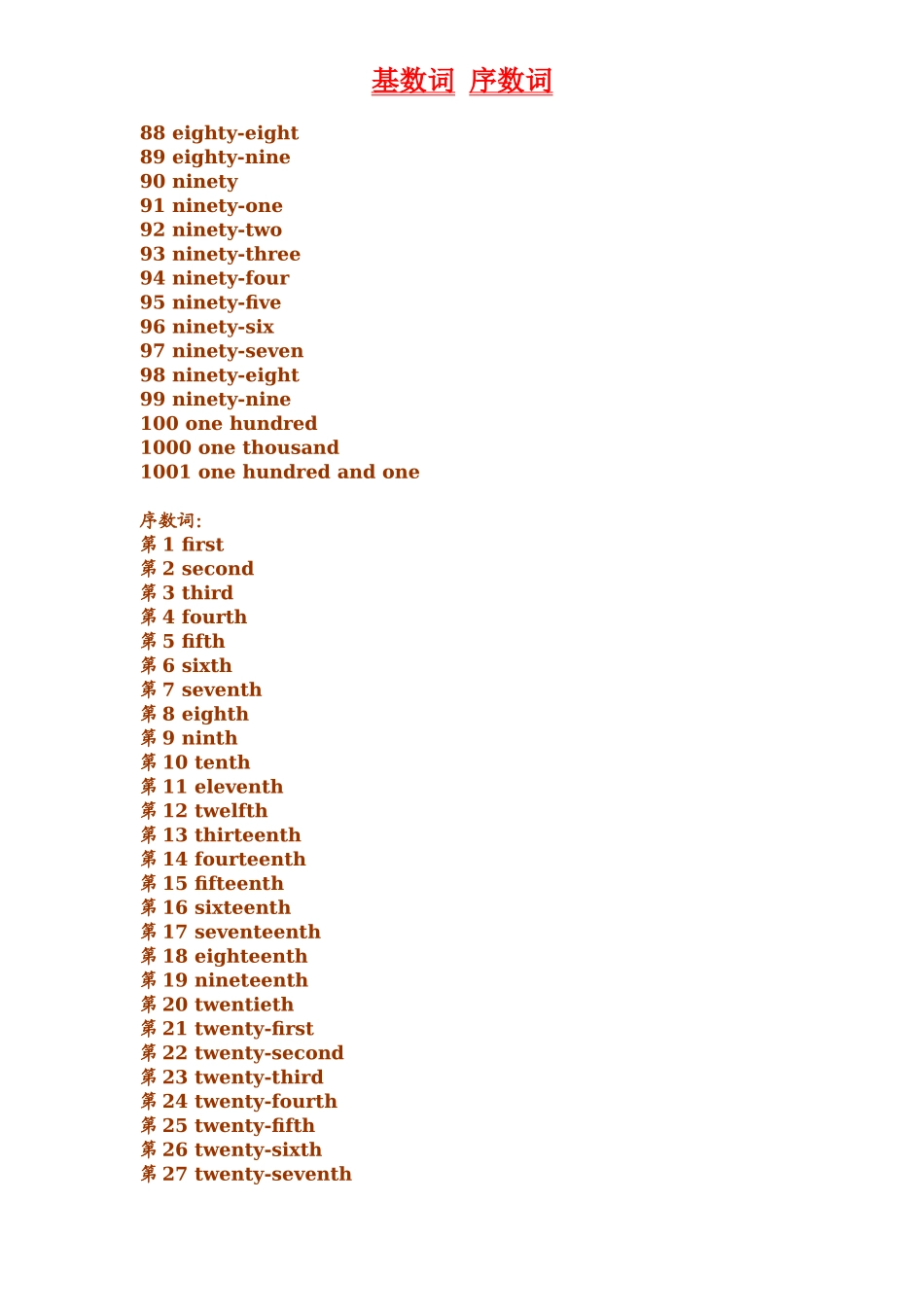 基数词 序数词

88 eighty-eight
89 eighty-nine
90 ninety
91 ninety-one
92 ninety-two
93 ninety-three
94 ninety-four
95 ninety-five
96 ninety-six
97 ninety-seven
98 ninety-eight
99 ninety-nine
100 one hundred
1000 one thousand
1001 one hundred and one

序数词:
第 1 first
第 2 second
第 3 third
第 4 fourth
第 5 fifth
第 6 sixth
第 7 seventh
第 8 eighth
第 9 ninth
第 10 tenth
第 11 eleventh
第 12 twelfth
第 13 thirteenth
第 14 fourteenth
第 15 fifteenth
第 16 sixteenth
第 17 seventeenth
第 18 eighteenth
第 19 nineteenth
第 20 twentieth
第 21 twenty-first
第 22 twenty-second
第 23 twenty-third
第 24 twenty-fourth
第 25 twenty-fifth
第 26 twenty-sixth
第 27 twenty-seventh